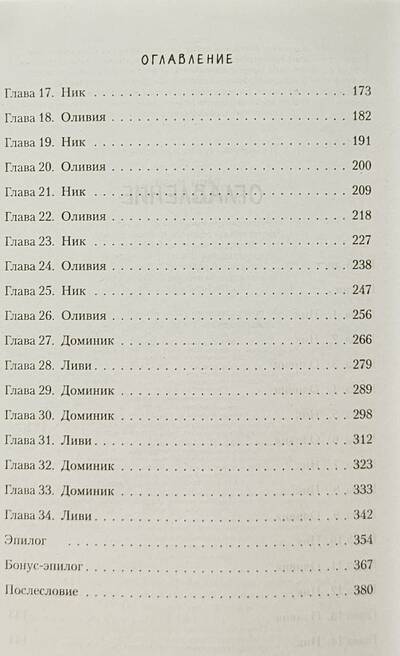 ОГЛАВЛЕНИЕ

Глава 17. Ник 173
Глава 18. Оливия 182
Глава 19. Ник 191
Глава 20. Оливия 200
Глава 21. Ник 209
Глава 22. Оливия 218
Глава 23. Ник 227
Глава 24. Оливия 238
Глава 25. Ник 247
Глава 26. Оливия 256
Глава 27. Доминик 266
Глава 28. Ливи 279
Глава 29. Доминик 289
Глава 30. Доминик 298
Глава 31. Ливи 312
Глава 32. Доминик 323
Глава 33. Доминик 333
Глава 34. Ливи 342
Эпилог 354
Бонус-эпилог 367
Послесловие 380